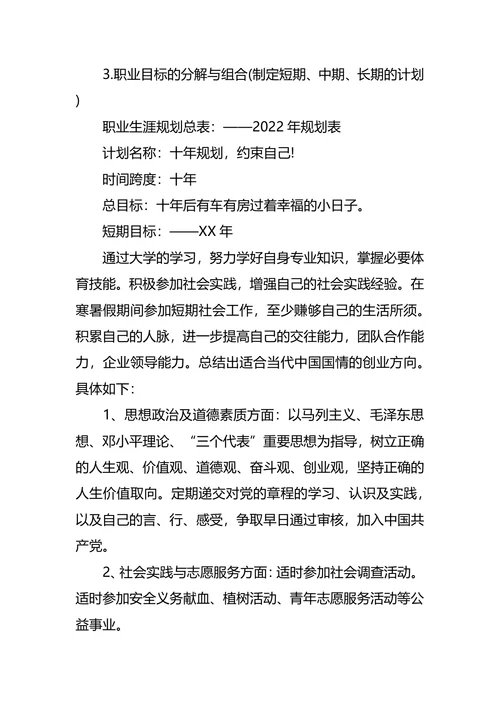 3.职业目标的分解与组合(制定短期、中期、长期的计划)

职业生涯规划总表：——2022 年规划表

计划名称：十年规划，约束自己!

时间跨度：十年

总目标：十年后有车有房过着幸福的小日子。

短期目标：——XX 年

通过大学的学习，努力学好自身专业知识，掌握必要体育技能。积极参加社会实践，增强自己的社会实践经验。在寒暑假期间参加短期社会工作，至少赚够自己的生活所须。积累自己的人脉，进一步提高自己的交往能力，团队合作能力，企业领导能力。总结出适合当代中国国情的创业方向。具体如下：

1、思想政治及道德素质方面：以马列主义、毛泽东思想、邓小平理论、“三个代表”重要思想为指导，树立正确的人生观、价值观、道德观、奋斗观、创业观，坚持正确的人生价值取向。定期递交对党的章程的学习、认识及实践，以及自己的言、行、感受，争取早日通过审核，加入中国共产党。

2、社会实践与志愿服务方面：适时参加社会调查活动。适时参加安全义务献血、植树活动、青年志愿服务活动等公益事业。